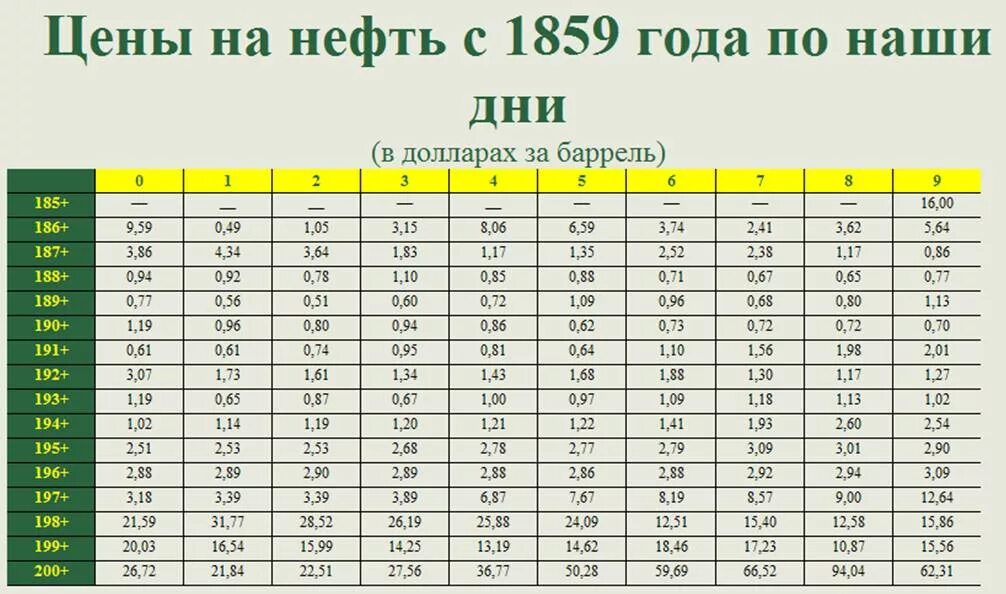 Цены на нефть с 1859 года по наши дни
(в долларах за баррель)

| | 0 | 1 | 2 | 3 | 4 | 5 | 6 | 7 | 8 | 9 |
|---|---|---|---|---|---|---|---|---|---|---|
| 185+ | — | — | — | — | — | — | — | — | — | 16,00 |
| 186+ | 9,59 | 0,49 | 1,05 | 3,15 | 8,06 | 6,59 | 3,74 | 2,41 | 3,62 | 5,64 |
| 187+ | 3,86 | 4,34 | 3,64 | 1,83 | 1,17 | 1,35 | 2,52 | 2,38 | 1,17 | 0,86 |
| 188+ | 0,94 | 0,92 | 0,78 | 1,10 | 0,85 | 0,88 | 0,71 | 0,67 | 0,65 | 0,77 |
| 189+ | 0,77 | 0,56 | 0,51 | 0,60 | 0,72 | 1,09 | 0,96 | 0,68 | 0,80 | 1,13 |
| 190+ | 1,19 | 0,96 | 0,80 | 0,94 | 0,86 | 0,62 | 0,73 | 0,72 | 0,72 | 0,70 |
| 191+ | 0,61 | 0,61 | 0,74 | 0,95 | 0,81 | 0,64 | 1,10 | 1,56 | 1,98 | 2,01 |
| 192+ | 3,07 | 1,73 | 1,61 | 1,34 | 1,43 | 1,68 | 1,88 | 1,30 | 1,17 | 1,27 |
| 193+ | 1,19 | 0,65 | 0,87 | 0,67 | 1,00 | 0,97 | 1,09 | 1,18 | 1,13 | 1,02 |
| 194+ | 1,02 | 1,14 | 1,19 | 1,20 | 1,21 | 1,22 | 1,41 | 1,93 | 2,60 | 2,54 |
| 195+ | 2,51 | 2,53 | 2,53 | 2,68 | 2,78 | 2,77 | 2,79 | 3,09 | 3,01 | 2,90 |
| 196+ | 2,88 | 2,89 | 2,90 | 2,89 | 2,88 | 2,86 | 2,88 | 2,92 | 2,94 | 3,09 |
| 197+ | 3,18 | 3,39 | 3,39 | 3,89 | 6,87 | 7,67 | 8,19 | 8,57 | 9,00 | 12,64 |
| 198+ | 21,59 | 31,77 | 28,52 | 26,19 | 25,88 | 24,09 | 12,51 | 15,40 | 12,58 | 15,86 |
| 199+ | 20,03 | 16,54 | 15,99 | 14,25 | 13,19 | 14,62 | 18,46 | 17,23 | 10,87 | 15,56 |
| 200+ | 26,72 | 21,84 | 22,51 | 27,56 | 36,77 | 50,28 | 59,69 | 66,52 | 94,04 | 62,31 |